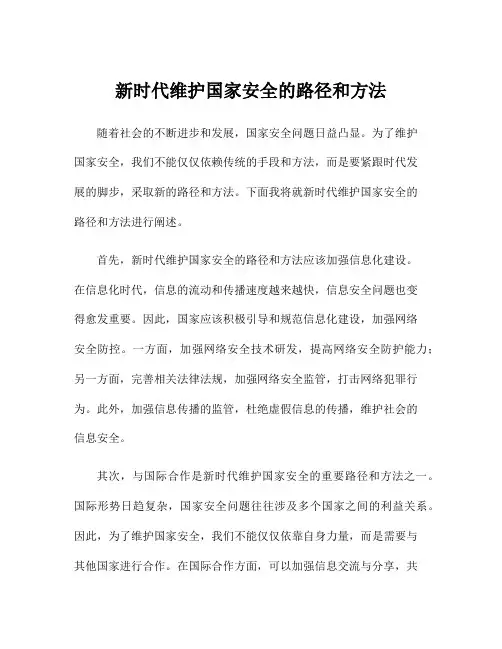 新时代维护国家安全的路径和方法

随着社会的不断进步和发展，国家安全问题日益凸显。为了维护国家安全，我们不能仅仅依赖传统的手段和方法，而是要紧跟时代发展的脚步，采取新的路径和方法。下面我将就新时代维护国家安全的路径和方法进行阐述。

首先，新时代维护国家安全的路径和方法应该加强信息化建设。在信息化时代，信息的流动和传播速度越来越快，信息安全问题也变得愈发重要。因此，国家应该积极引导和规范信息化建设，加强网络安全防控。一方面，加强网络安全技术研发，提高网络安全防护能力；另一方面，完善相关法律法规，加强网络安全监管，打击网络犯罪行为。此外，加强信息传播的监管，杜绝虚假信息的传播，维护社会的信息安全。

其次，与国际合作是新时代维护国家安全的重要路径和方法之一。国际形势日趋复杂，国家安全问题往往涉及多个国家之间的利益关系。因此，为了维护国家安全，我们不能仅仅依靠自身力量，而是需要与其他国家进行合作。在国际合作方面，可以加强信息交流与分享，共